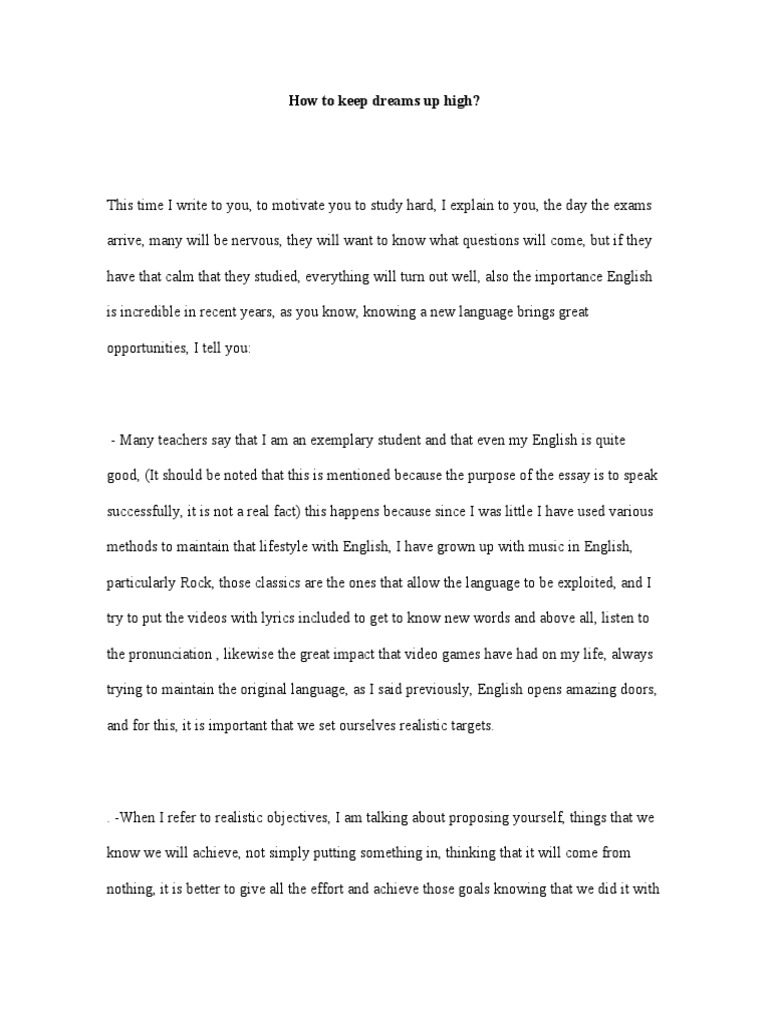 How to keep dreams up high?

This time I write to you, to motivate you to study hard, I explain to you, the day the exams arrive, many will be nervous, they will want to know what questions will come, but if they have that calm that they studied, everything will turn out well, also the importance English is incredible in recent years, as you know, knowing a new language brings great opportunities, I tell you:

- Many teachers say that I am an exemplary student and that even my English is quite good, (It should be noted that this is mentioned because the purpose of the essay is to speak successfully, it is not a real fact) this happens because since I was little I have used various methods to maintain that lifestyle with English, I have grown up with music in English, particularly Rock, those classics are the ones that allow the language to be exploited, and I try to put the videos with lyrics included to get to know new words and above all, listen to the pronunciation , likewise the great impact that video games have had on my life, always trying to maintain the original language, as I said previously, English opens amazing doors, and for this, it is important that we set ourselves realistic targets.

. -When I refer to realistic objectives, I am talking about proposing yourself, things that we know we will achieve, not simply putting something in, thinking that it will come from nothing, it is better to give all the effort and achieve those goals knowing that we did it with